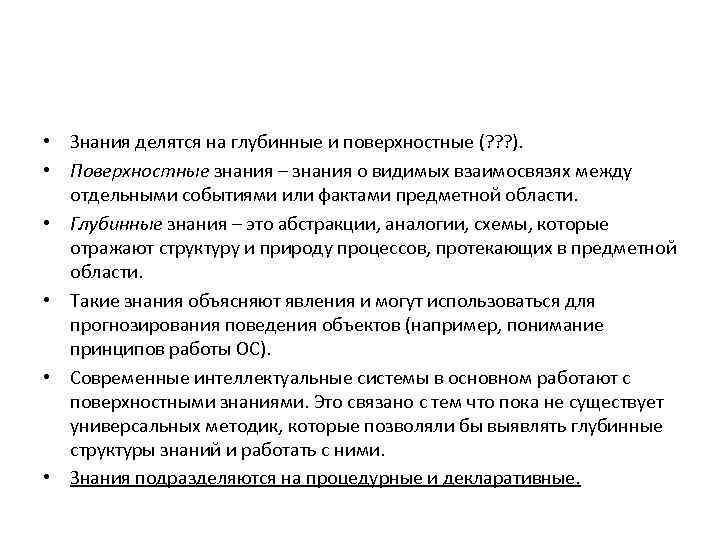 • Знания делятся на глубинные и поверхностные (???).

• Поверхностные знания – знания о видимых взаимосвязях между отдельными событиями или фактами предметной области.

• Глубинные знания – это абстракции, аналогии, схемы, которые отражают структуру и природу процессов, протекающих в предметной области.

• Такие знания объясняют явления и могут использоваться для прогнозирования поведения объектов (например, понимание принципов работы ОС).

• Современные интеллектуальные системы в основном работают с поверхностными знаниями. Это связано с тем что пока не существует универсальных методик, которые позволяли бы выявлять глубинные структуры знаний и работать с ними.

• Знания подразделяются на процедурные и декларативные.